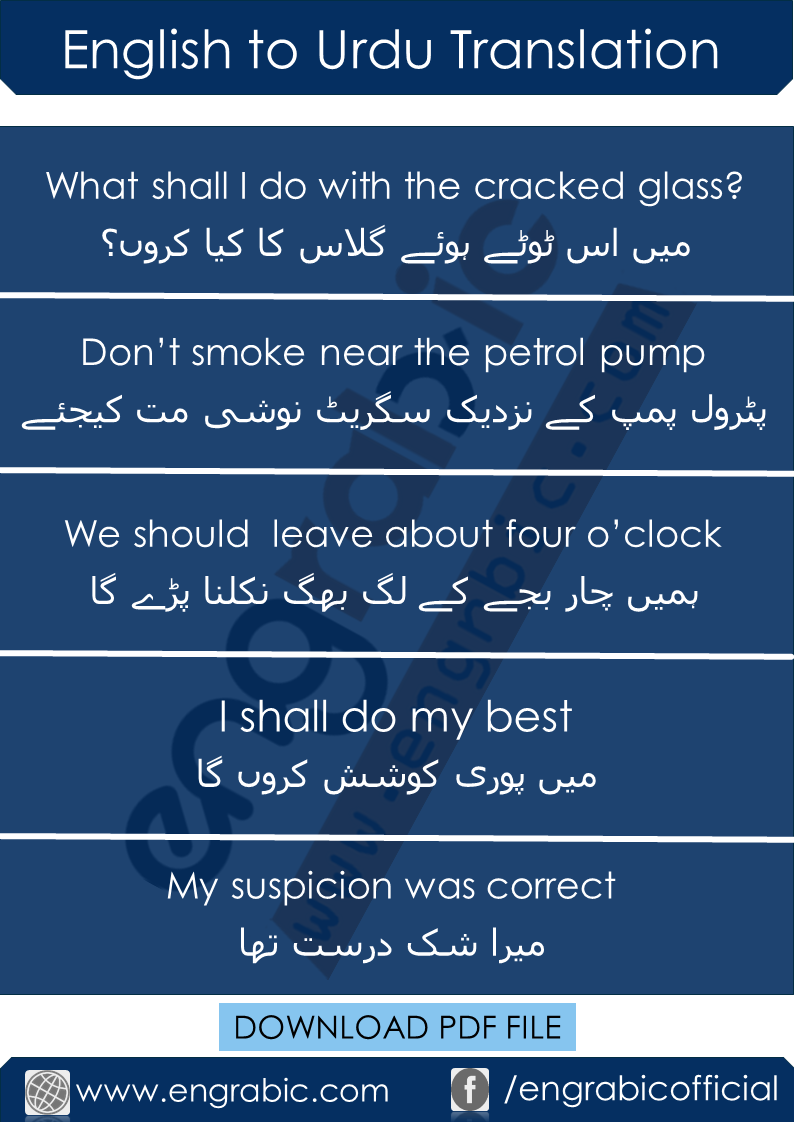 English to Urdu Translation

What shall I do with the cracked glass?
میں اس ٹوٹے ہوئے گلاس کا کیا کروں؟

Don't smoke near the petrol pump
پٹرول پمپ کے نزدیک سگریٹ نوشی مت کیجئے

We should leave about four o'clock
ہمیں چار بجے کے لگ بھگ نکلنا پڑے گا

I shall do my best
میں پوری کوشش کروں گا

My suspicion was correct
میرا شک درست تھا

DOWNLOAD PDF FILE

www.engrabic.com

/engrabicofficial

engrabic
www.engrabic.com